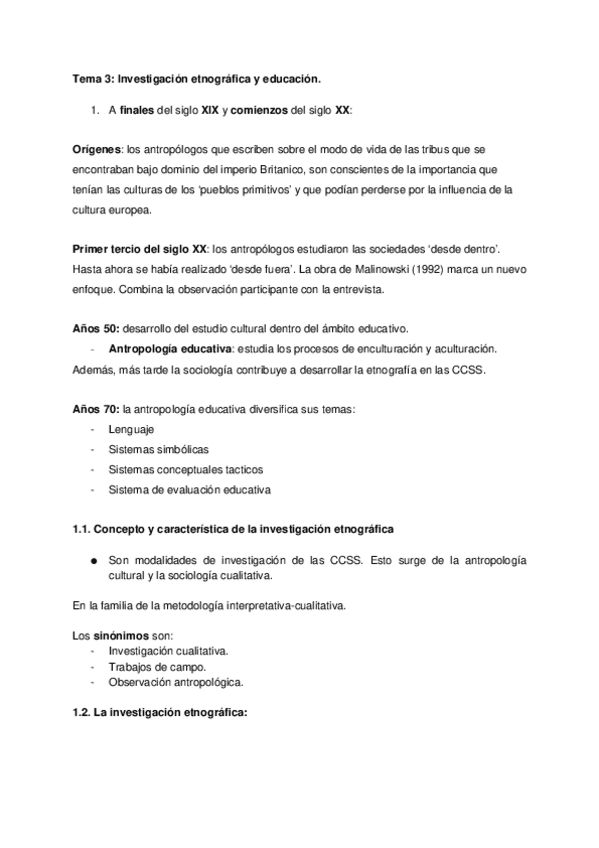 Tema 3: Investigación etnográfica y educación.

1. A finales del siglo XIX y comienzos del siglo XX:

Orígenes: los antropólogos que escriben sobre el modo de vida de las tribus que se encontraban bajo dominio del imperio Britanico, son conscientes de la importancia que tenían las culturas de los 'pueblos primitivos' y que podían perderse por la influencia de la cultura europea.

Primer tercio del siglo XX: los antropólogos estudiaron las sociedades 'desde dentro'. Hasta ahora se había realizado 'desde fuera'. La obra de Malinowski (1992) marca un nuevo enfoque. Combina la observación participante con la entrevista.

Años 50: desarrollo del estudio cultural dentro del ámbito educativo.
- Antropología educativa: estudia los procesos de enculturación y aculturación.
Además, más tarde la sociología contribuye a desarrollar la etnografía en las CCSS.

Años 70: la antropología educativa diversifica sus temas:
- Lenguaje
- Sistemas simbólicas
- Sistemas conceptuales tacticos
- Sistema de evaluación educativa

1.1. Concepto y característica de la investigación etnográfica

● Son modalidades de investigación de las CCSS. Esto surge de la antropología cultural y la sociología cualitativa.

En la familia de la metodología interpretativa-cualitativa.

Los sinónimos son:
- Investigación cualitativa.
- Trabajos de campo.
- Observación antropológica.

1.2. La investigación etnográfica: